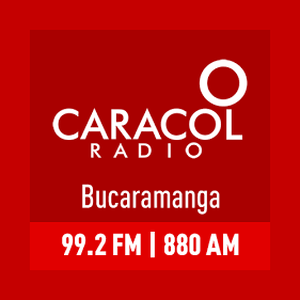 CARACOL
RADIO

Bucaramanga

99.2 FM | 880 AM